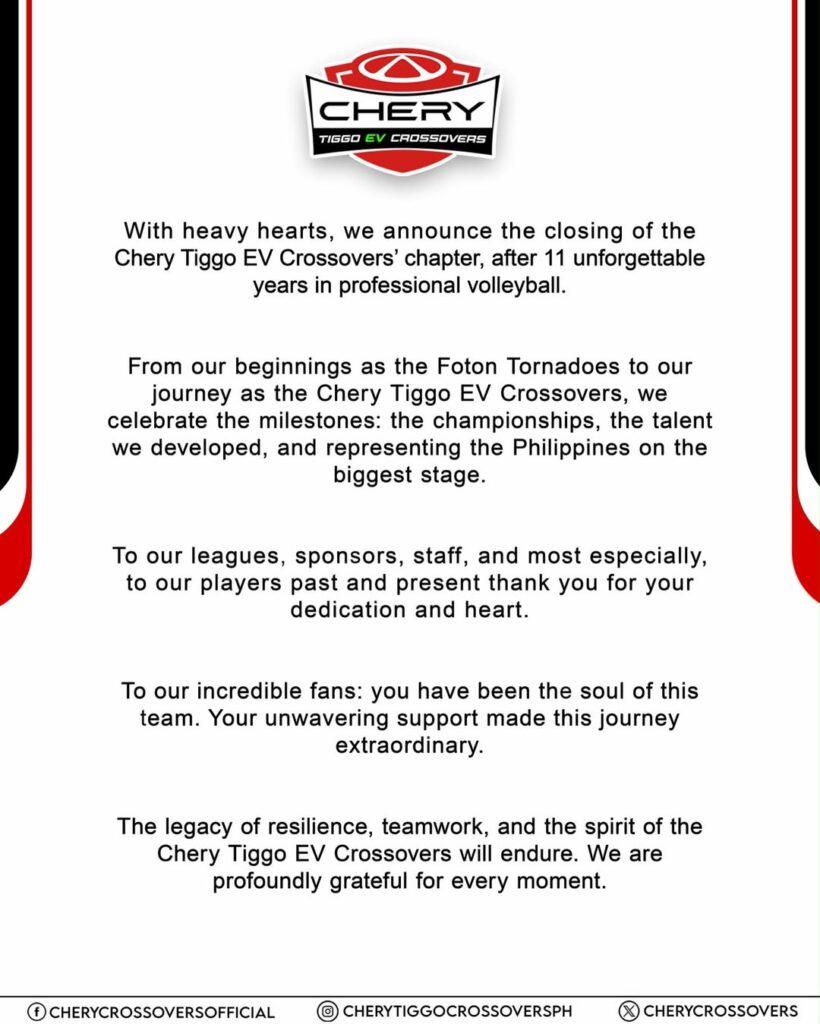 CHERY
TIGGO EV CROSSOVERS

With heavy hearts, we announce the closing of the Chery Tiggo EV Crossovers' chapter, after 11 unforgettable years in professional volleyball.

From our beginnings as the Foton Tornadoes to our journey as the Chery Tiggo EV Crossovers, we celebrate the milestones: the championships, the talent we developed, and representing the Philippines on the biggest stage.

To our leagues, sponsors, staff, and most especially, to our players past and present thank you for your dedication and heart.

To our incredible fans: you have been the soul of this team. Your unwavering support made this journey extraordinary.

The legacy of resilience, teamwork, and the spirit of the Chery Tiggo EV Crossovers will endure. We are profoundly grateful for every moment.

CHERYCROSSOVERSOFFICIAL CHERYTIGGOCROSSOVERSPH CHERYCROSSOVERS